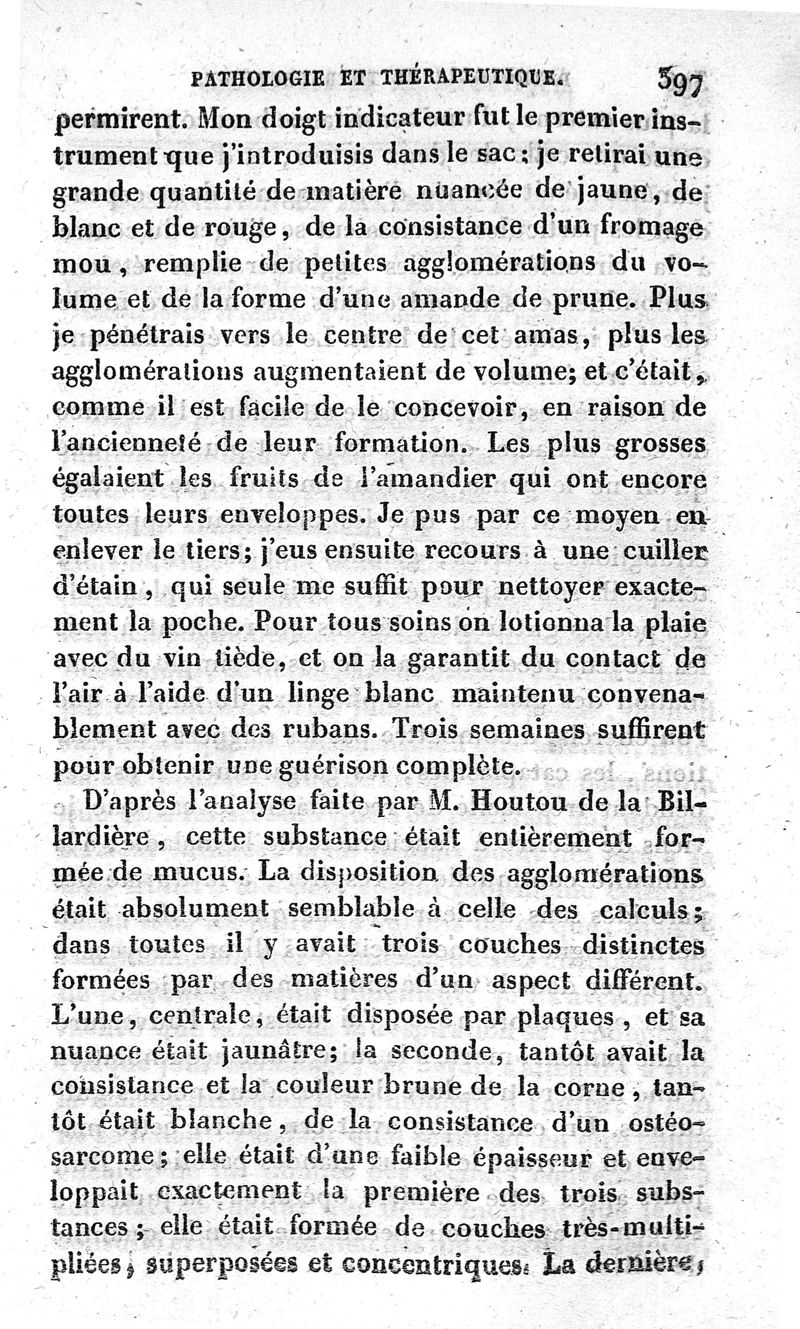 PATHOLOGIE ET THÉRAPEUTIQUE. 397

permirent. Mon doigt indicateur fut le premier instrument que j'introduisis dans le sac; je retirai une grande quantité de matière nuancée de jaune, de blanc et de rouge, de la consistance d'un fromage mou, remplie de petites agglomérations du volume et de la forme d'une amande de prune. Plus je pénétrais vers le centre de cet amas, plus les agglomérations augmentaient de volume; et c'était, comme il est facile de le concevoir, en raison de l'ancienneté de leur formation. Les plus grosses égalaient les fruits de l'amandier qui ont encore toutes leurs enveloppes. Je pus par ce moyen en enlever le tiers; j'eus ensuite recours à une cuiller d'étain, qui seule me suffit pour nettoyer exactement la poche. Pour tous soins on lotionna la plaie avec du vin tiède, et on la garantit du contact de l'air à l'aide d'un linge blanc maintenu convenablement avec des rubans. Trois semaines suffirent pour obtenir une guérison complète.

D'après l'analyse faite par M. Houtou de la Billardière, cette substance était entièrement formée de mucus. La disposition des agglomérations était absolument semblable à celle des calculs; dans toutes il y avait trois couches distinctes formées par des matières d'un aspect différent. L'une, centrale, était disposée par plaques, et sa nuance était jaunâtre; la seconde, tantôt avait la consistance et la couleur brune de la corne, tantôt était blanche, de la consistance d'un ostéosarcome; elle était d'une faible épaisseur et enveloppait exactement la première des trois substances; elle était formée de couches très-multipliées, superposées et concentriques. La dernière,